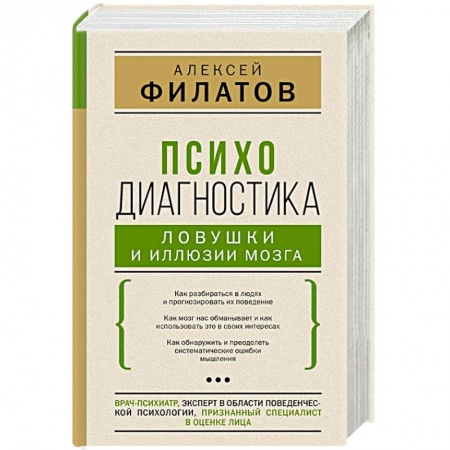 АЛЕКСЕЙ
ФИЛАТОВ

ПСИХО
ДИАГНОСТИКА

ЛОВУШКИ
И ИЛЛЮЗИИ МОЗГА

Как разбираться в людях и прогнозировать их поведение

Как мозг нас обманывает и как использовать это в своих интересах

Как обнаружить и преодолеть систематические ошибки мышления

•••

ВРАЧ-ПСИХИАТР, ЭКСПЕРТ В ОБЛАСТИ ПОВЕДЕНЧЕСКОЙ ПСИХОЛОГИИ, ПРИЗНАННЫЙ СПЕЦИАЛИСТ В ОЦЕНКЕ ЛИЦА